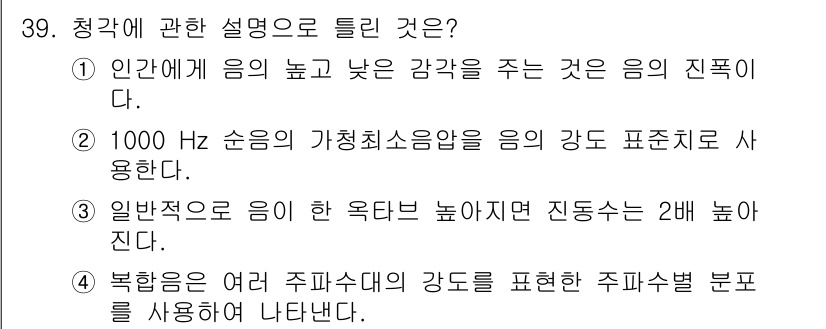 39. 청각에 관한 설명으로 틀린 것은?

① 인간에게 음의 높고 낮은 감각을 주는 것은 음의 진폭이다.

② 1000 Hz 순음의 가청최소음압을 음의 강도 표준치로 사용한다.

③ 일반적으로 음이 한 옥타브 높아지면 진동수는 2배 높아진다.

④ 복합음은 여러 주파수대의 강도를 표현한 주파수별 분포를 사용하여 나타낸다.